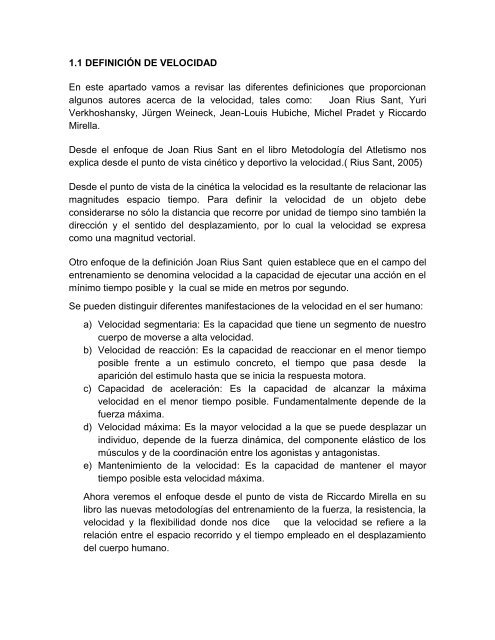 1.1 DEFINICIÓN DE VELOCIDAD

En este apartado vamos a revisar las diferentes definiciones que proporcionan algunos autores acerca de la velocidad, tales como: Joan Rius Sant, Yuri Verkhoshansky, Jürgen Weineck, Jean-Louis Hubiche, Michel Pradet y Riccardo Mirella.

Desde el enfoque de Joan Rius Sant en el libro Metodología del Atletismo nos explica desde el punto de vista cinético y deportivo la velocidad.( Rius Sant, 2005)

Desde el punto de vista de la cinética la velocidad es la resultante de relacionar las magnitudes espacio tiempo. Para definir la velocidad de un objeto debe considerarse no sólo la distancia que recorre por unidad de tiempo sino también la dirección y el sentido del desplazamiento, por lo cual la velocidad se expresa como una magnitud vectorial.

Otro enfoque de la definición Joan Rius Sant quien establece que en el campo del entrenamiento se denomina velocidad a la capacidad de ejecutar una acción en el mínimo tiempo posible y la cual se mide en metros por segundo.

Se pueden distinguir diferentes manifestaciones de la velocidad en el ser humano:

a) Velocidad segmentaria: Es la capacidad que tiene un segmento de nuestro cuerpo de moverse a alta velocidad.
b) Velocidad de reacción: Es la capacidad de reaccionar en el menor tiempo posible frente a un estimulo concreto, el tiempo que pasa desde la aparición del estimulo hasta que se inicia la respuesta motora.
c) Capacidad de aceleración: Es la capacidad de alcanzar la máxima velocidad en el menor tiempo posible. Fundamentalmente depende de la fuerza máxima.
d) Velocidad máxima: Es la mayor velocidad a la que se puede desplazar un individuo, depende de la fuerza dinámica, del componente elástico de los músculos y de la coordinación entre los agonistas y antagonistas.
e) Mantenimiento de la velocidad: Es la capacidad de mantener el mayor tiempo posible esta velocidad máxima.

Ahora veremos el enfoque desde el punto de vista de Riccardo Mirella en su libro las nuevas metodologías del entrenamiento de la fuerza, la resistencia, la velocidad y la flexibilidad donde nos dice que la velocidad se refiere a la relación entre el espacio recorrido y el tiempo empleado en el desplazamiento del cuerpo humano.